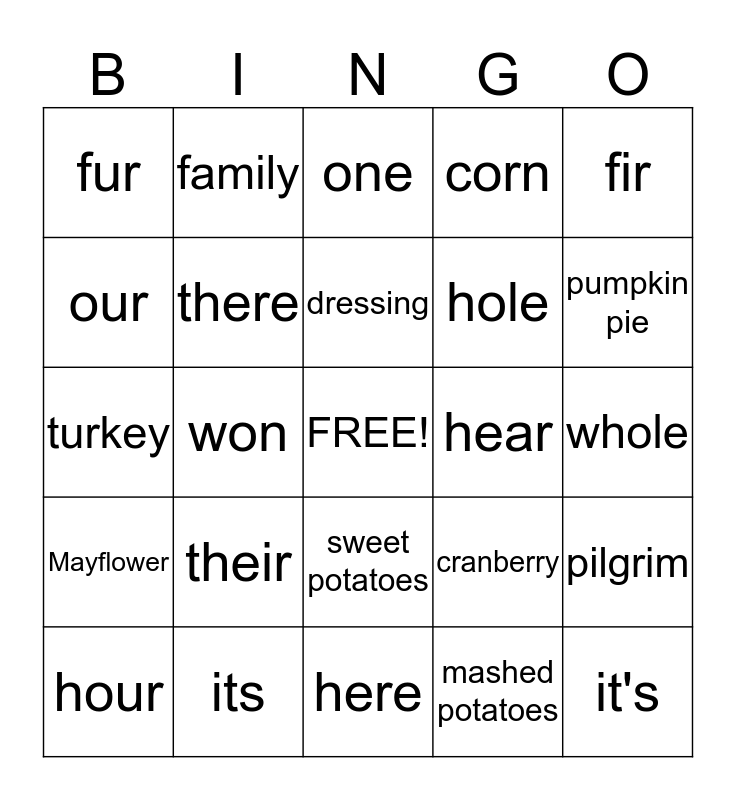 | B | I | N | G | O |
|---|---|---|---|---|
| fur | family | one | corn | fir |
| our | there | dressing | hole | pumpkin pie |
| turkey | won | FREE! | hear | whole |
| Mayflower | their | sweet potatoes | cranberry | pilgrim |
| hour | its | here | mashed potatoes | it's |